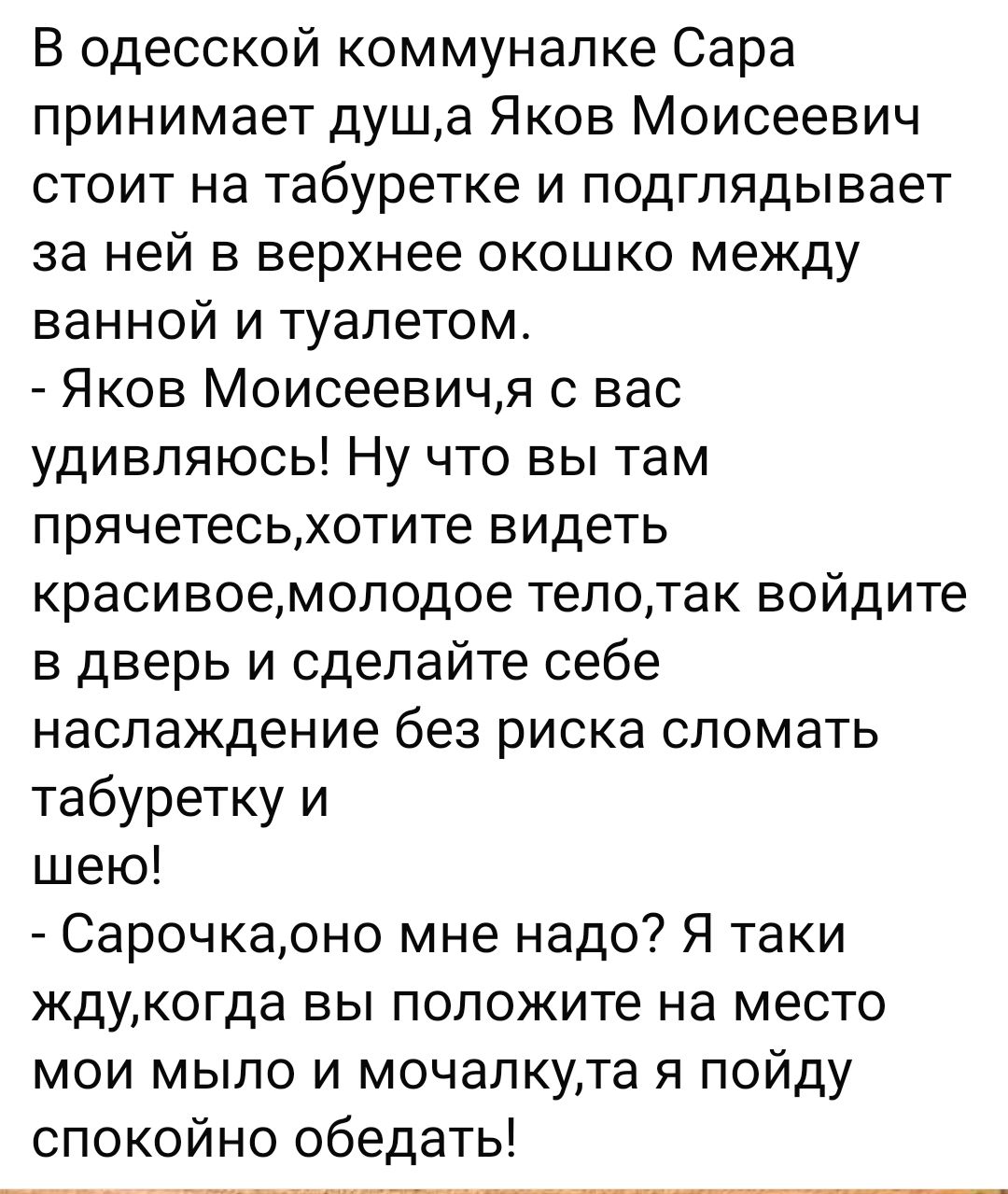 В одесской коммуналке Сара принимает душ,а Яков Моисеевич стоит на табуретке и подглядывает за ней в верхнее окошко между ванной и туалетом.
- Яков Моисеевич,я с вас удивляюсь! Ну что вы там прячетесь,хотите видеть красивое,молодое тело,так войдите в дверь и сделайте себе наслаждение без риска сломать табуретку и шею!
- Сарочка,оно мне надо? Я таки жду,когда вы положите на место мои мыло и мочалку,та я пойду спокойно обедать!